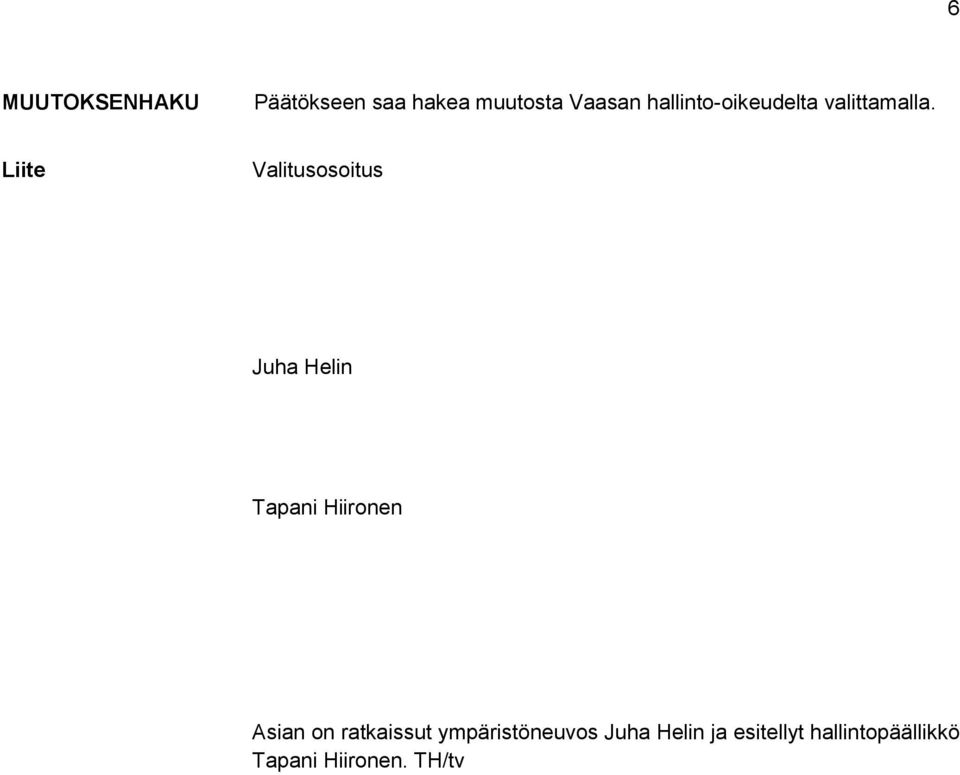 6

MUUTOKSENHAKU

Päätökseen saa hakea muutosta Vaasan hallinto-oikeudelta valittamalla.

Liite

Valitusosoitus

Juha Helin

Tapani Hiironen

Asian on ratkaissut ympäristöneuvos Juha Helin ja esitellyt hallintopäällikkö Tapani Hiironen. TH/tv